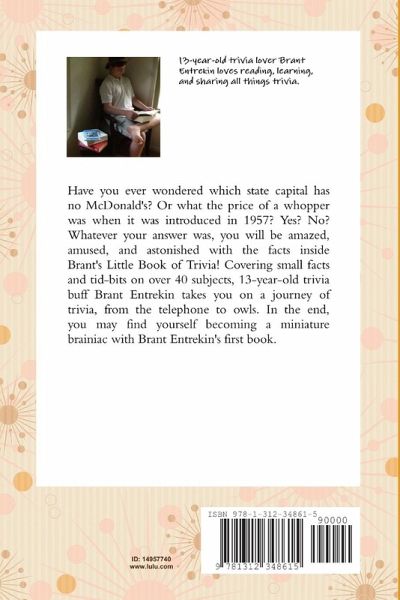 13-year-old trivia lover Brant Entrekin loves reading, learning, and sharing all things trivia.

Have you ever wondered which state capital has no McDonald's? Or what the price of a whopper was when it was introduced in 1957? Yes? No? Whatever your answer was, you will be amazed, amused, and astonished with the facts inside Brant's Little Book of Trivia! Covering small facts and tid-bits on over 40 subjects, 13-year-old trivia buff Brant Entrekin takes you on a journey of trivia, from the telephone to owls. In the end, you may find yourself becoming a miniature brainiac with Brant Entrekin's first book.

ID: 14957740
www.lulu.com

ISBN 978-1-312-34861-5
90000
9 781312 348615